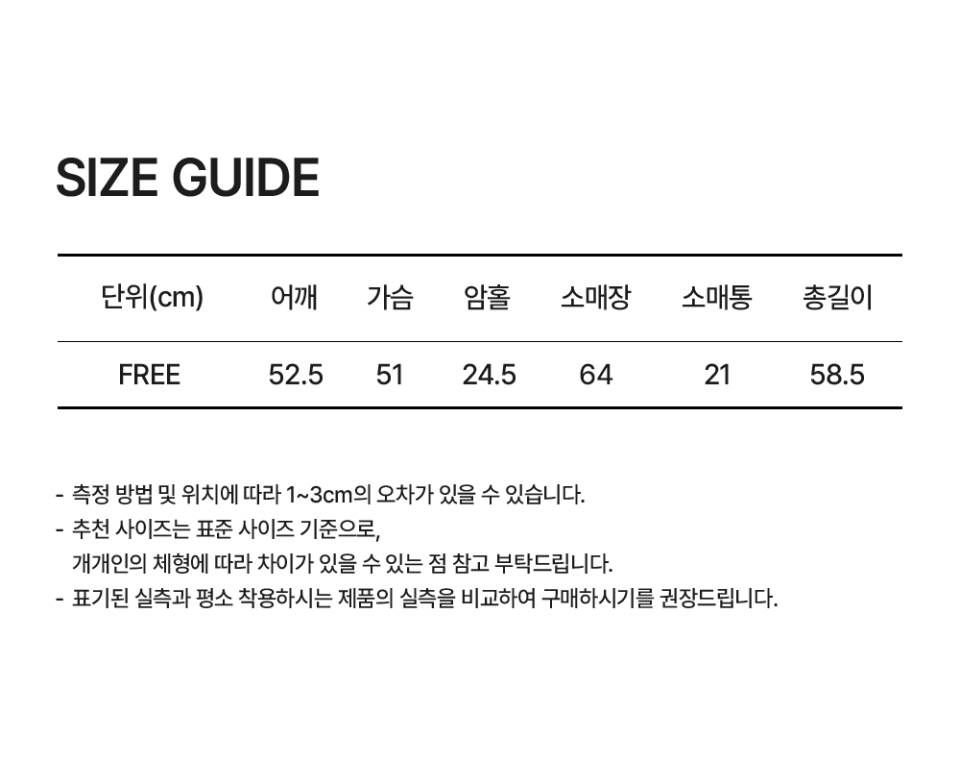 SIZE GUIDE

| 단위(cm) | 어깨 | 가슴 | 암홀 | 소매장 | 소매통 | 총길이 |
|---|---|---|---|---|---|---|
| FREE | 52.5 | 51 | 24.5 | 64 | 21 | 58.5 |

- 측정 방법 및 위치에 따라 1~3cm의 오차가 있을 수 있습니다.
- 추천 사이즈는 표준 사이즈 기준으로, 개개인의 체형에 따라 차이가 있을 수 있는 점 참고 부탁드립니다.
- 표기된 실측과 평소 착용하시는 제품의 실측을 비교하여 구매하시기를 권장드립니다.